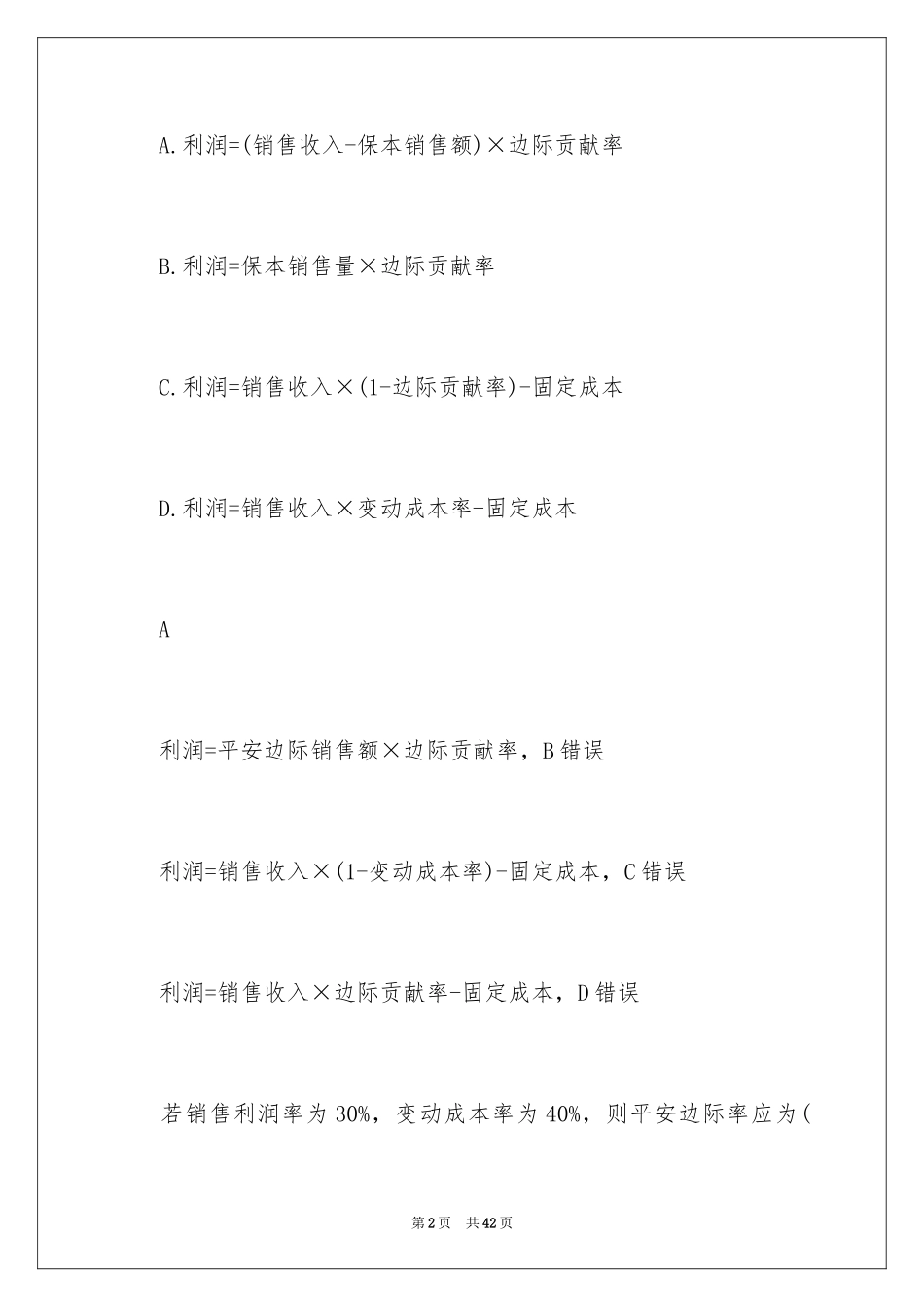 A.利润=(销售收入-保本销售额)×边际贡献率

B.利润=保本销售量×边际贡献率

C.利润=销售收入×(1-边际贡献率)-固定成本

D.利润=销售收入×变动成本率-固定成本

A

利润=平安边际销售额×边际贡献率，B错误

利润=销售收入×(1-变动成本率)-固定成本，C错误

利润=销售收入×边际贡献率-固定成本，D错误

若销售利润率为30%，变动成本率为40%，则平安边际率应为(

第2页 共42页